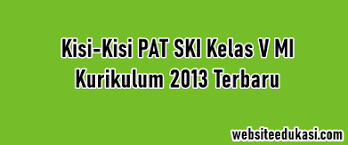 Kisi-Kisi PAT SKI Kelas V MI Kurikulum 2013 Terbaru

websiteedukasi.com